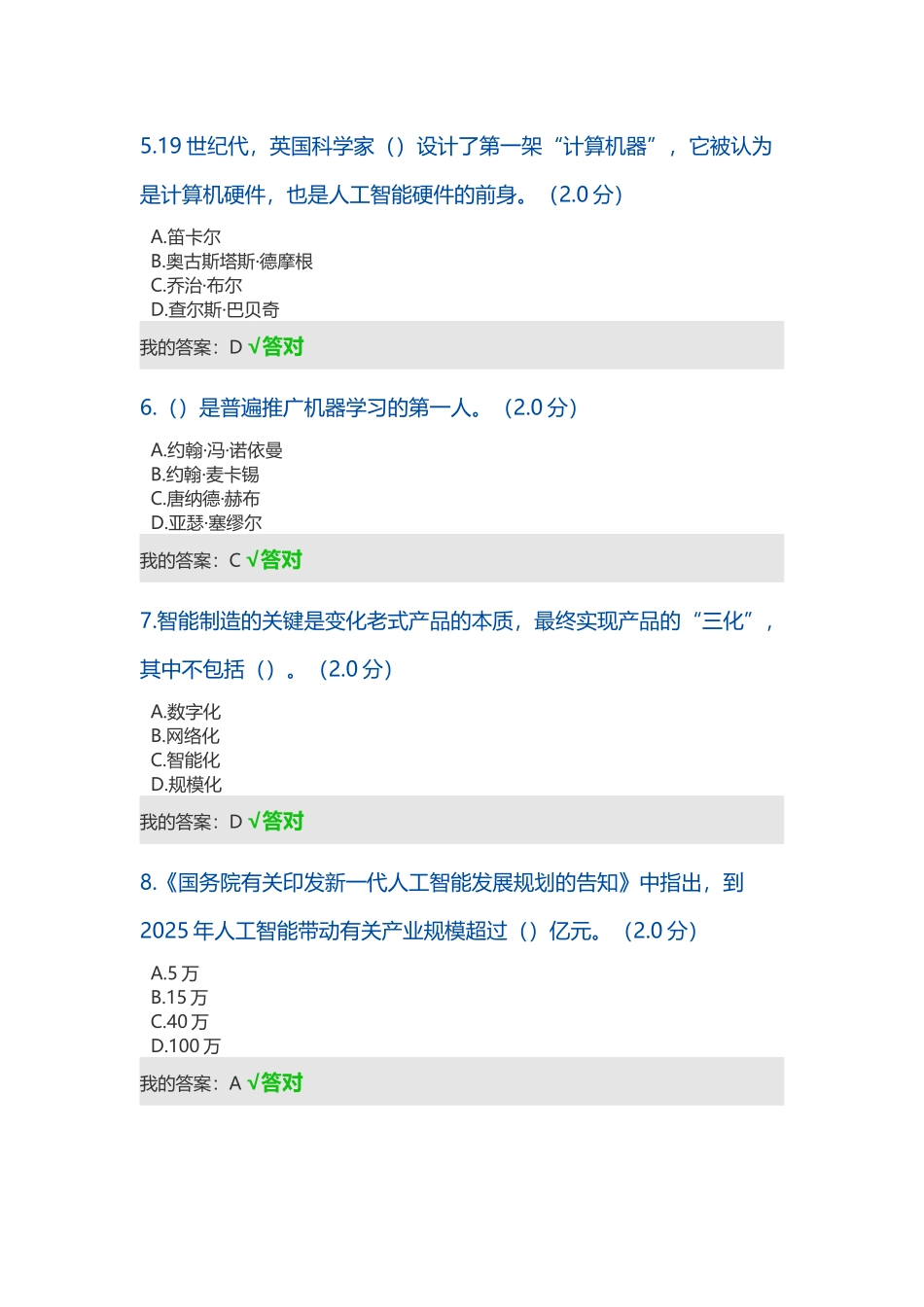 5.19世纪代，英国科学家（）设计了第一架“计算机器”，它被认为是计算机硬件，也是人工智能硬件的前身。（2.0分）

A.笛卡尔
B.奥古斯塔斯·德摩根
C.乔治·布尔
D.查尔斯·巴贝奇

我的答案：D √答对

6.（）是普遍推广机器学习的第一人。（2.0分）

A.约翰·冯·诺依曼
B.约翰·麦卡锡
C.唐纳德·赫布
D.亚瑟·塞缪尔

我的答案：C √答对

7.智能制造的关键是变化老式产品的本质，最终实现产品的“三化”，其中不包括（）。（2.0分）

A.数字化
B.网络化
C.智能化
D.规模化

我的答案：D √答对

8.《国务院有关印发新一代人工智能发展规划的告知》中指出，到2025年人工智能带动有关产业规模超过（）亿元。（2.0分）

A.5万
B.15万
C.40万
D.100万

我的答案：A √答对